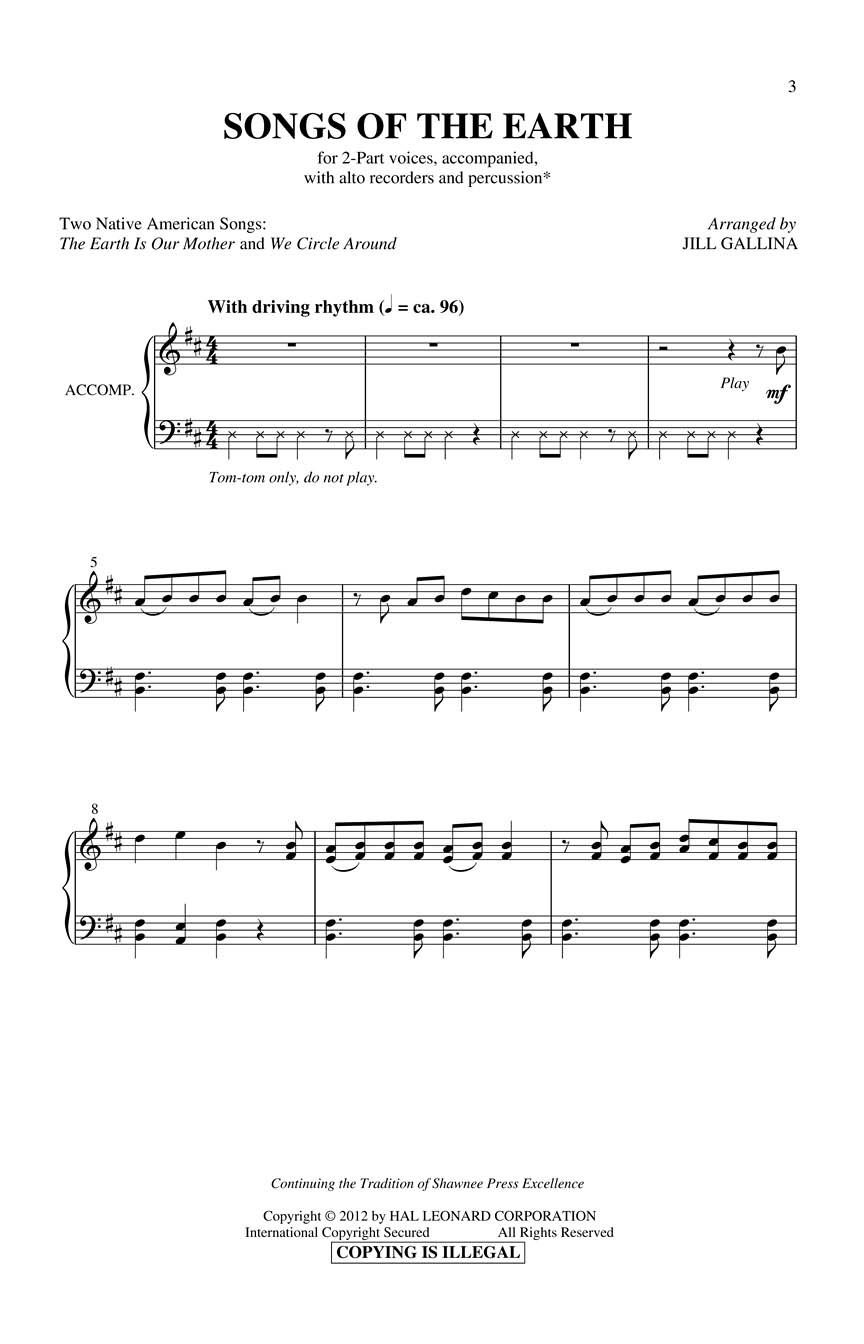 3

SONGS OF THE EARTH

for 2-Part voices, accompanied,
with alto recorders and percussion*

Two Native American Songs:
The Earth Is Our Mother and We Circle Around

Arranged by
JILL GALLINA

With driving rhythm (♩ = ca. 96)

ACCOMP.

Play

mf

Tom-tom only, do not play.

5

8

Continuing the Tradition of Shawnee Press Excellence

Copyright © 2012 by HAL LEONARD CORPORATION
International Copyright Secured All Rights Reserved
COPYING IS ILLEGAL